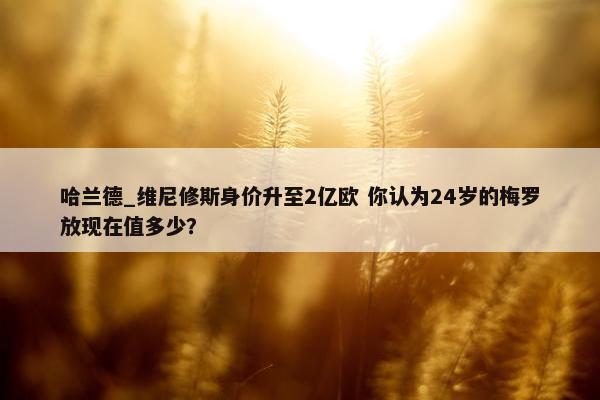 哈兰德_维尼修斯身价升至2亿欧 你认为24岁的梅罗放现在值多少?